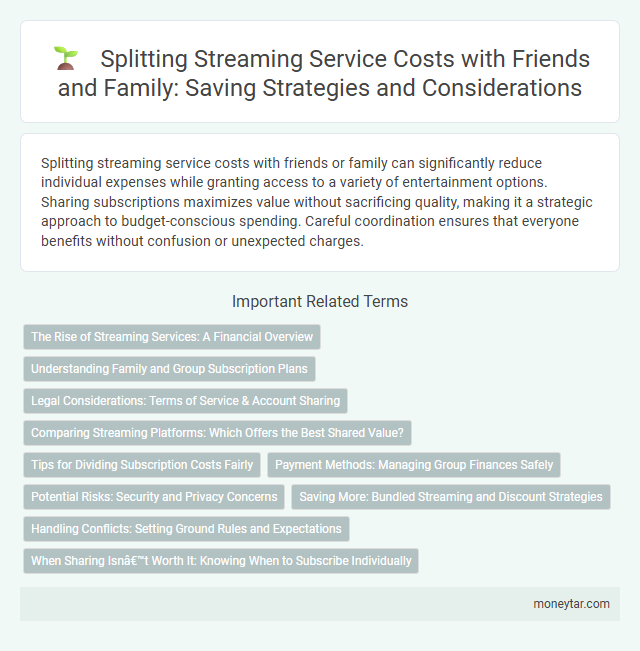 Splitting Streaming Service Costs with Friends and Family: Saving Strategies and Considerations

Splitting streaming service costs with friends or family can significantly reduce individual expenses while granting access to a variety of entertainment options. Sharing subscriptions maximizes value without sacrificing quality, making it a strategic approach to budget-conscious spending. Careful coordination ensures that everyone benefits without confusion or unexpected charges.

Important Related Terms

The Rise of Streaming Services: A Financial Overview

Understanding Family and Group Subscription Plans

Legal Considerations: Terms of Service & Account Sharing

Comparing Streaming Platforms: Which Offers the Best Shared Value?

Tips for Dividing Subscription Costs Fairly

Payment Methods: Managing Group Finances Safely

Potential Risks: Security and Privacy Concerns

Saving More: Bundled Streaming and Discount Strategies

Handling Conflicts: Setting Ground Rules and Expectations

When Sharing Isnâ€™t Worth It: Knowing When to Subscribe Individually

moneytar.com